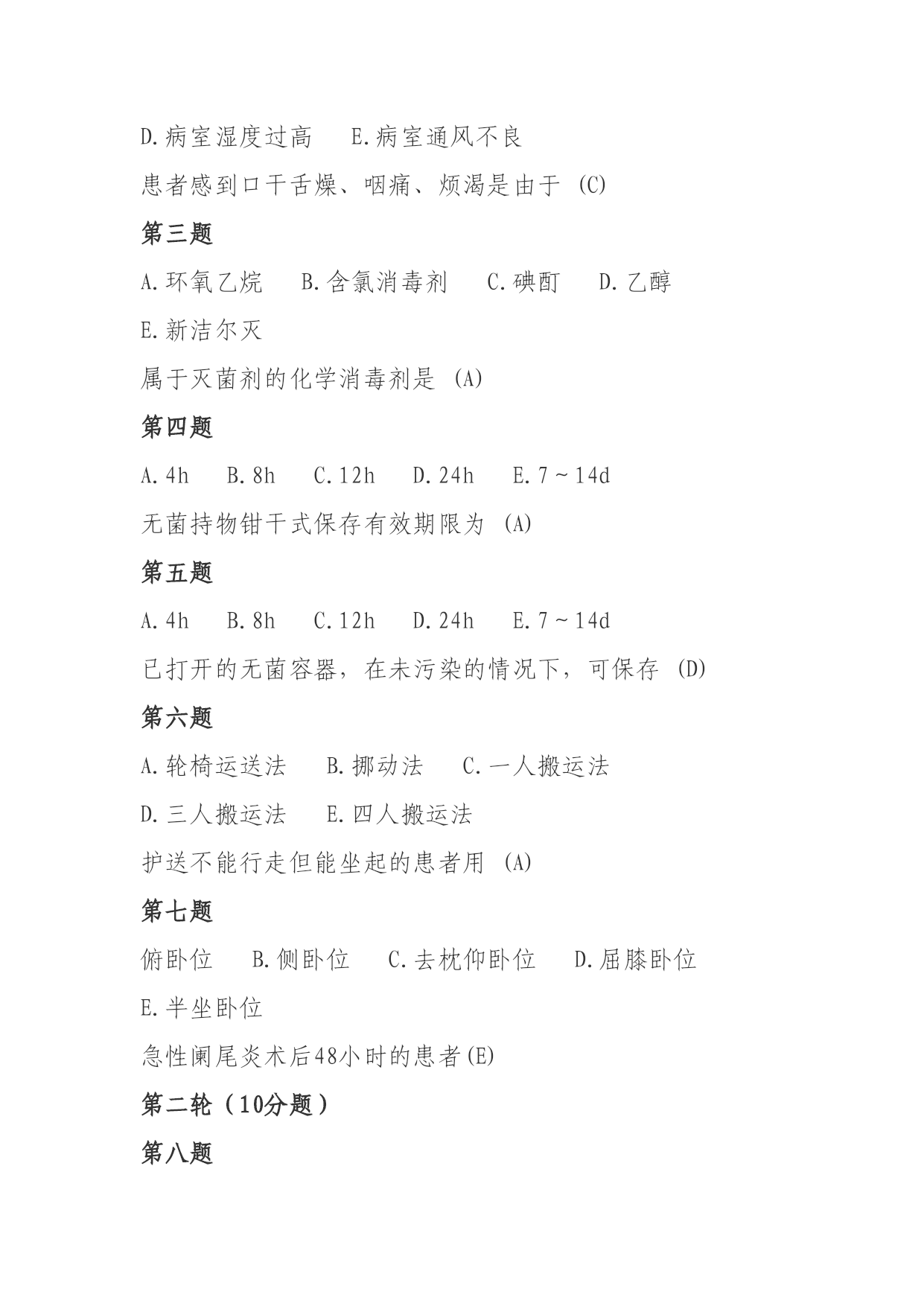 D.病室湿度过高　E.病室通风不良

患者感到口干舌燥、咽痛、烦渴是由于 (C)

第三题

A.环氧乙烷　B.含氯消毒剂　C.碘酊　D.乙醇

E.新洁尔灭

属于灭菌剂的化学消毒剂是 (A)

第四题

A.4h　B.8h　C.12h　D.24h　E.7～14d

无菌持物钳干式保存有效期限为 (A)

第五题

A.4h　B.8h　C.12h　D.24h　E.7～14d

已打开的无菌容器，在未污染的情况下，可保存 (D)

第六题

A.轮椅运送法　B.挪动法　C.一人搬运法

D.三人搬运法　E.四人搬运法

护送不能行走但能坐起的患者用 (A)

第七题

俯卧位　B.侧卧位　C.去枕仰卧位　D.屈膝卧位

E.半坐卧位

急性阑尾炎术后48小时的患者(E)

第二轮（10分题）

第八题